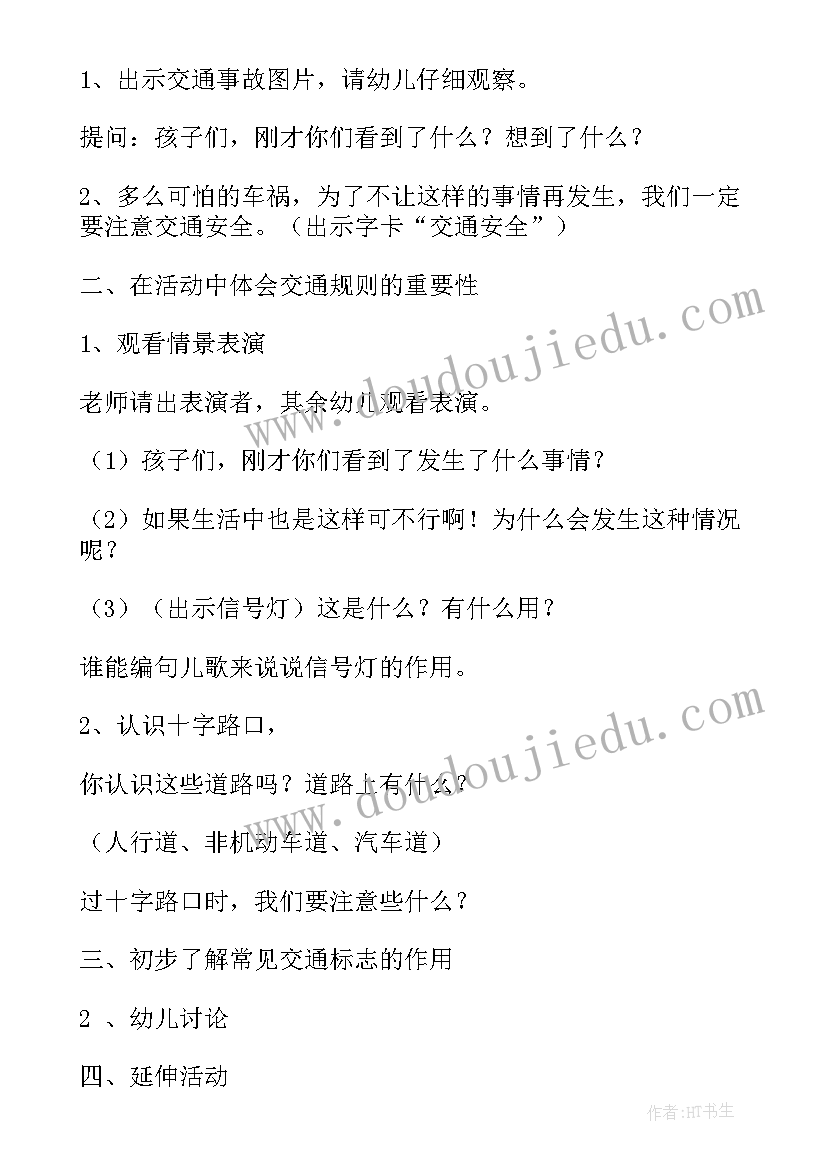 1、出示交通事故图片，请幼儿仔细观察。

提问：孩子们，刚才你们看到了什么？想到了什么？

2、多么可怕的车祸，为了不让这样的事情再发生，我们一定要注意交通安全。（出示字卡“交通安全”）

二、在活动中体会交通规则的重要性

1、观看情景表演

老师请出表演者，其余幼儿观看表演。

（1）孩子们，刚才你们看到了发生了什么事情？

（2）如果生活中也是这样可不行啊！为什么会发生这种情况呢？

（3）（出示信号灯）这是什么？有什么用？

谁能编句儿歌来说说信号灯的作用。

2、认识十字路口，

你认识这些道路吗？道路上有什么？

（人行道、非机动车道、汽车道）

过十字路口时，我们要注意些什么？

三、初步了解常见交通标志的作用

2 、幼儿讨论

四、延伸活动

www.doudoujiedu.com

www.doudoujiedu.com

作者:HT书生